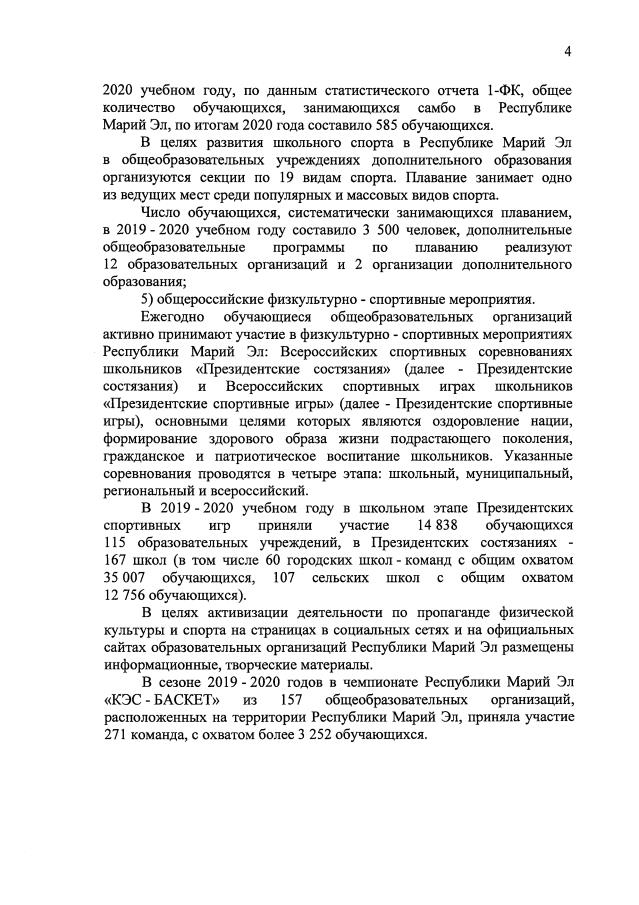 4

2020 учебном году, по данным статистического отчета 1-ФК, общее количество обучающихся, занимающихся самбо в Республике Марий Эл, по итогам 2020 года составило 585 обучающихся.

В целях развития школьного спорта в Республике Марий Эл в общеобразовательных учреждениях дополнительного образования организуются секции по 19 видам спорта. Плавание занимает одно из ведущих мест среди популярных и массовых видов спорта.

Число обучающихся, систематически занимающихся плаванием, в 2019 - 2020 учебном году составило 3 500 человек, дополнительные общеобразовательные программы по плаванию реализуют 12 образовательных организаций и 2 организации дополнительного образования;

5) общероссийские физкультурно - спортивные мероприятия.

Ежегодно обучающиеся общеобразовательных организаций активно принимают участие в физкультурно - спортивных мероприятиях Республики Марий Эл: Всероссийских спортивных соревнованиях школьников «Президентские состязания» (далее - Президентские состязания) и Всероссийских спортивных играх школьников «Президентские спортивные игры» (далее - Президентские спортивные игры), основными целями которых являются оздоровление нации, формирование здорового образа жизни подрастающего поколения, гражданское и патриотическое воспитание школьников. Указанные соревнования проводятся в четыре этапа: школьный, муниципальный, региональный и всероссийский.

В 2019 - 2020 учебном году в школьном этапе Президентских спортивных игр приняли участие 14 838 обучающихся 115 образовательных учреждений, в Президентских состязаниях - 167 школ (в том числе 60 городских школ - команд с общим охватом 35 007 обучающихся, 107 сельских школ с общим охватом 12 756 обучающихся).

В целях активизации деятельности по пропаганде физической культуры и спорта на страницах в социальных сетях и на официальных сайтах образовательных организаций Республики Марий Эл размещены информационные, творческие материалы.

В сезоне 2019 - 2020 годов в чемпионате Республики Марий Эл «КЭС - БАСКЕТ» из 157 общеобразовательных организаций, расположенных на территории Республики Марий Эл, приняла участие 271 команда, с охватом более 3 252 обучающихся.